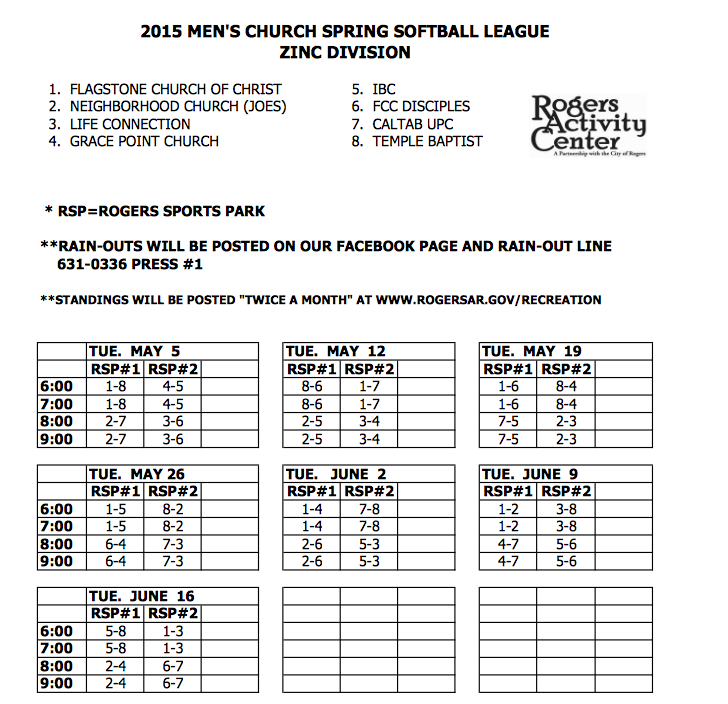 2015 MEN'S CHURCH SPRING SOFTBALL LEAGUE
ZINC DIVISION

1. FLAGSTONE CHURCH OF CHRIST
2. NEIGHBORHOOD CHURCH (JOES)
3. LIFE CONNECTION
4. GRACE POINT CHURCH

5. IBC
6. FCC DISCIPLES
7. CALTAB UPC
8. TEMPLE BAPTIST

Rogers Activity Center
A Partnership with the City of Rogers

* RSP=ROGERS SPORTS PARK

**RAIN-OUTS WILL BE POSTED ON OUR FACEBOOK PAGE AND RAIN-OUT LINE 631-0336 PRESS #1

**STANDINGS WILL BE POSTED "TWICE A MONTH" AT WWW.ROGERSAR.GOV/RECREATION

| | TUE. MAY 5 | | |
|---|---|---|---|
| | RSP#1 | RSP#2 | |
| 6:00 | 1-8 | 4-5 | |
| 7:00 | 1-8 | 4-5 | |
| 8:00 | 2-7 | 3-6 | |
| 9:00 | 2-7 | 3-6 | |

| TUE. MAY 12 | | |
|---|---|---|
| RSP#1 | RSP#2 | |
| 8-6 | 1-7 | |
| 8-6 | 1-7 | |
| 2-5 | 3-4 | |
| 2-5 | 3-4 | |

| TUE. MAY 19 | | |
|---|---|---|
| RSP#1 | RSP#2 | |
| 1-6 | 8-4 | |
| 1-6 | 8-4 | |
| 7-5 | 2-3 | |
| 7-5 | 2-3 | |

| | TUE. MAY 26 | | |
|---|---|---|---|
| | RSP#1 | RSP#2 | |
| 6:00 | 1-5 | 8-2 | |
| 7:00 | 1-5 | 8-2 | |
| 8:00 | 6-4 | 7-3 | |
| 9:00 | 6-4 | 7-3 | |

| TUE. JUNE 2 | | |
|---|---|---|
| RSP#1 | RSP#2 | |
| 1-4 | 7-8 | |
| 1-4 | 7-8 | |
| 2-6 | 5-3 | |
| 2-6 | 5-3 | |

| TUE. JUNE 9 | | |
|---|---|---|
| RSP#1 | RSP#2 | |
| 1-2 | 3-8 | |
| 1-2 | 3-8 | |
| 4-7 | 5-6 | |
| 4-7 | 5-6 | |

| | TUE. JUNE 16 | | |
|---|---|---|---|
| | RSP#1 | RSP#2 | |
| 6:00 | 5-8 | 1-3 | |
| 7:00 | 5-8 | 1-3 | |
| 8:00 | 2-4 | 6-7 | |
| 9:00 | 2-4 | 6-7 | |